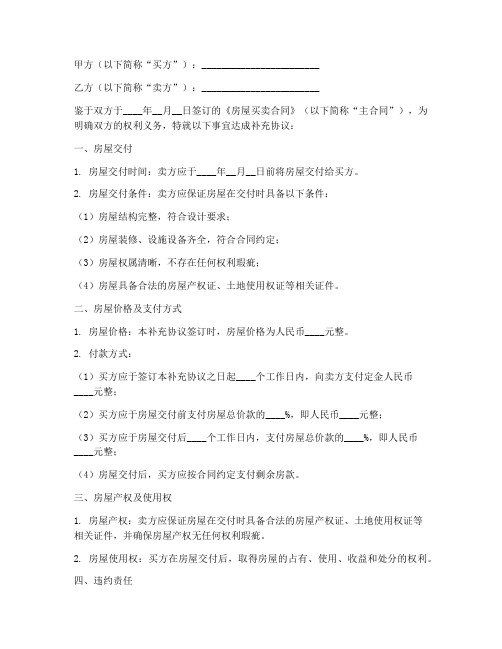 甲方（以下简称“买方”）：________________________

乙方（以下简称“卖方”）：________________________

鉴于双方于____年__月__日签订的《房屋买卖合同》（以下简称“主合同”），为明确双方的权利义务，特就以下事宜达成补充协议：

一、房屋交付

1. 房屋交付时间：卖方应于____年__月__日前将房屋交付给买方。

2. 房屋交付条件：卖方应保证房屋在交付时具备以下条件：

（1）房屋结构完整，符合设计要求；

（2）房屋装修、设施设备齐全，符合合同约定；

（3）房屋权属清晰，不存在任何权利瑕疵；

（4）房屋具备合法的房屋产权证、土地使用权证等相关证件。

二、房屋价格及支付方式

1. 房屋价格：本补充协议签订时，房屋价格为人民币____元整。

2. 付款方式：

（1）买方应于签订本补充协议之日起____个工作日内，向卖方支付定金人民币____元整；

（2）买方应于房屋交付前支付房屋总价款的____%，即人民币____元整；

（3）买方应于房屋交付后____个工作日内，支付房屋总价款的____%，即人民币____元整；

（4）房屋交付后，买方应按合同约定支付剩余房款。

三、房屋产权及使用权

1. 房屋产权：卖方应保证房屋在交付时具备合法的房屋产权证、土地使用权证等相关证件，并确保房屋产权无任何权利瑕疵。

2. 房屋使用权：买方在房屋交付后，取得房屋的占有、使用、收益和处分的权利。

四、违约责任